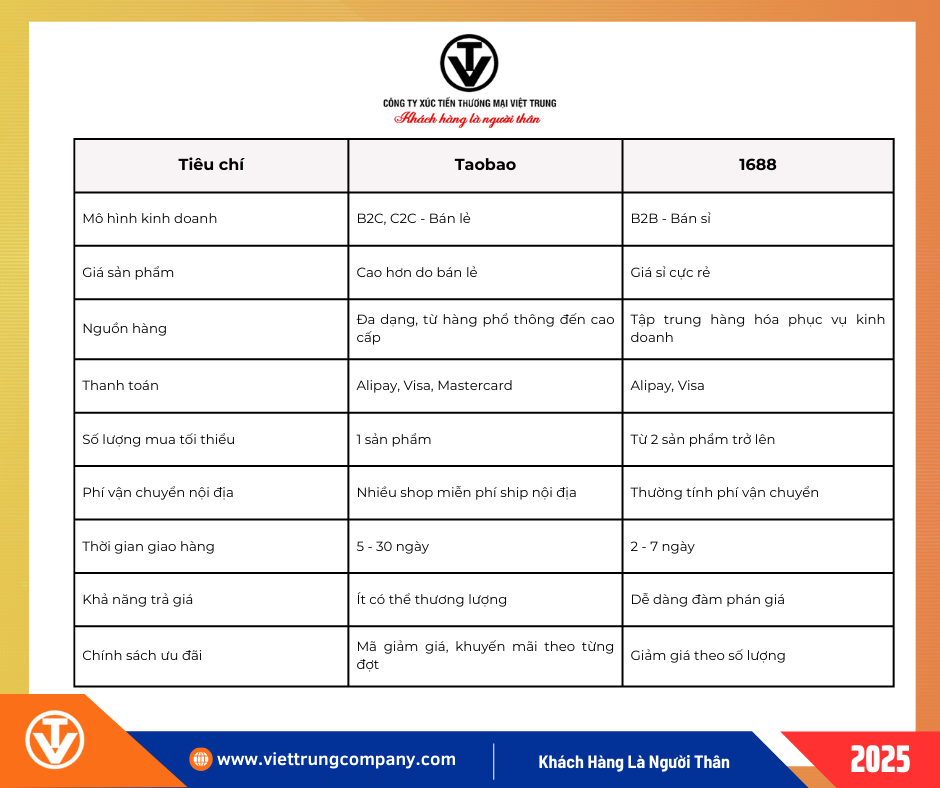 CÔNG TY XÚC TIẾN THƯƠNG MẠI VIỆT TRUNG
Khách hàng là người thân

| Tiêu chí | Taobao | 1688 |
|---|---|---|
| Mô hình kinh doanh | B2C, C2C - Bán lẻ | B2B - Bán sỉ |
| Giá sản phẩm | Cao hơn do bán lẻ | Giá sỉ cực rẻ |
| Nguồn hàng | Đa dạng, từ hàng phổ thông đến cao cấp | Tập trung hàng hóa phục vụ kinh doanh |
| Thanh toán | Alipay, Visa, Mastercard | Alipay, Visa |
| Số lượng mua tối thiểu | 1 sản phẩm | Từ 2 sản phẩm trở lên |
| Phí vận chuyển nội địa | Nhiều shop miễn phí ship nội địa | Thường tính phí vận chuyển |
| Thời gian giao hàng | 5 - 30 ngày | 2 - 7 ngày |
| Khả năng trả giá | Ít có thể thương lượng | Dễ dàng đàm phán giá |
| Chính sách ưu đãi | Mã giảm giá, khuyến mãi theo từng đợt | Giảm giá theo số lượng |

www.viettrungcompany.com
Khách Hàng Là Người Thân
2025